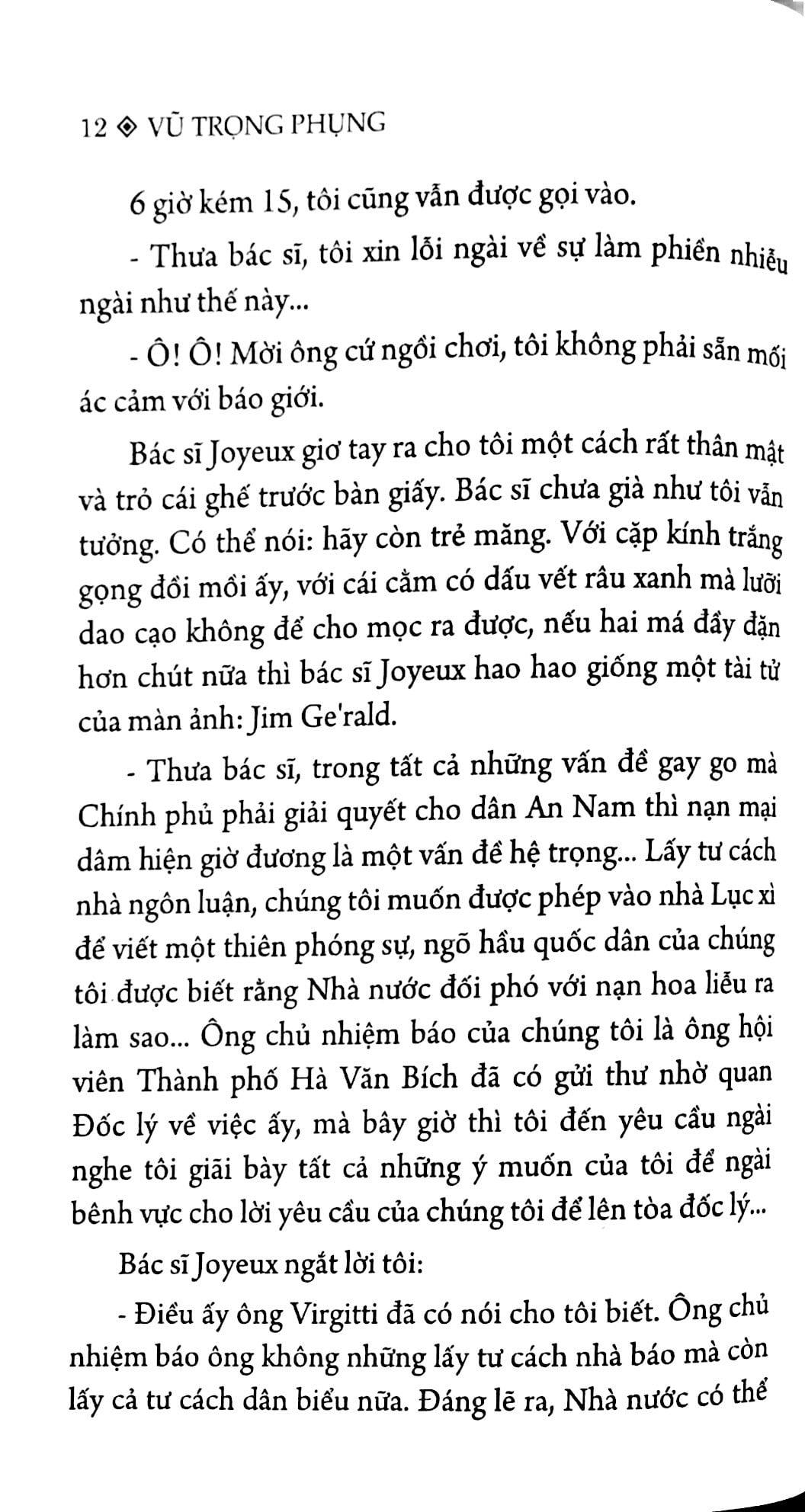 12 ◈ VŨ TRỌNG PHỤNG

6 giờ kém 15, tôi cũng vẫn được gọi vào.

- Thưa bác sĩ, tôi xin lỗi ngài về sự làm phiền nhiễu ngài như thế này...

- Ô! Ô! Mời ông cứ ngồi chơi, tôi không phải sẵn mối ác cảm với báo giới.

Bác sĩ Joyeux giơ tay ra cho tôi một cách rất thân mật và trỏ cái ghế trước bàn giấy. Bác sĩ chưa già như tôi vẫn tưởng. Có thể nói: hãy còn trẻ măng. Với cặp kính trắng gọng đồi mồi ấy, với cái cằm có dấu vết râu xanh mà lưỡi dao cạo không để cho mọc ra được, nếu hai má đầy đặn hơn chút nữa thì bác sĩ Joyeux hao hao giống một tài tử của màn ảnh: Jim Ge'rald.

- Thưa bác sĩ, trong tất cả những vấn đề gay go mà Chính phủ phải giải quyết cho dân An Nam thì nạn mại dâm hiện giờ đương là một vấn đề hệ trọng... Lấy tư cách nhà ngôn luận, chúng tôi muốn được phép vào nhà Lục xì để viết một thiên phóng sự, ngõ hầu quốc dân của chúng tôi được biết rằng Nhà nước đối phó với nạn hoa liễu ra làm sao... Ông chủ nhiệm báo của chúng tôi là ông hội viên Thành phố Hà Văn Bích đã có gửi thư nhờ quan Đốc lý về việc ấy, mà bây giờ thì tôi đến yêu cầu ngài nghe tôi giãi bày tất cả những ý muốn của tôi để ngài bênh vực cho lời yêu cầu của chúng tôi để lên tòa đốc lý...

Bác sĩ Joyeux ngắt lời tôi:

- Điều ấy ông Virgitti đã có nói cho tôi biết. Ông chủ nhiệm báo ông không những lấy tư cách nhà báo mà còn lấy cả tư cách dân biểu nữa. Đáng lẽ ra, Nhà nước có thể